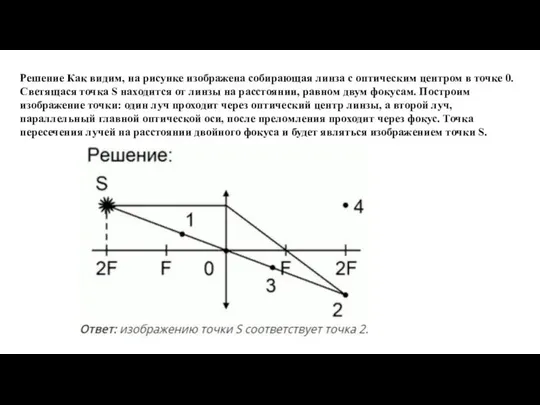 Решение Как видим, на рисунке изображена собирающая линза с оптическим центром в точке 0. Светящаяся точка S находится от линзы на расстоянии, равном двум фокусам. Построим изображение точки: один луч проходит через оптический центр линзы, а второй луч, параллельный главной оптической оси, после преломления проходит через фокус. Точка пересечения лучей на расстоянии двойного фокуса и будет являться изображением точки S.

Решение:

S
1
4
2F
F
0
F
2F
3
2

Ответ: изображению точки S соответствует точка 2.